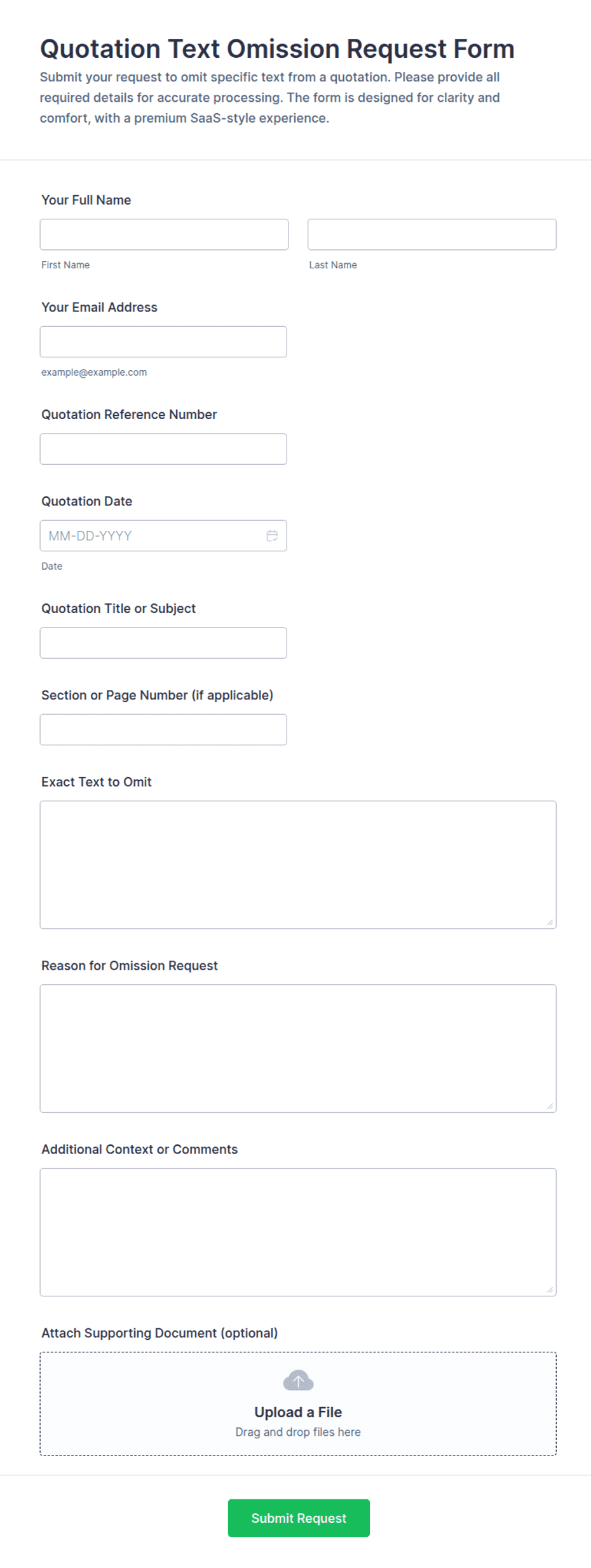 Quotation Text Omission Request Form

Submit your request to omit specific text from a quotation. Please provide all required details for accurate processing. The form is designed for clarity and comfort, with a premium SaaS-style experience.

Your Full Name

First Name

Last Name

Your Email Address

example@example.com

Quotation Reference Number

Quotation Date

MM-DD-YYYY

Date

Quotation Title or Subject

Section or Page Number (if applicable)

Exact Text to Omit

Reason for Omission Request

Additional Context or Comments

Attach Supporting Document (optional)

Upload a File

Drag and drop files here

Submit Request